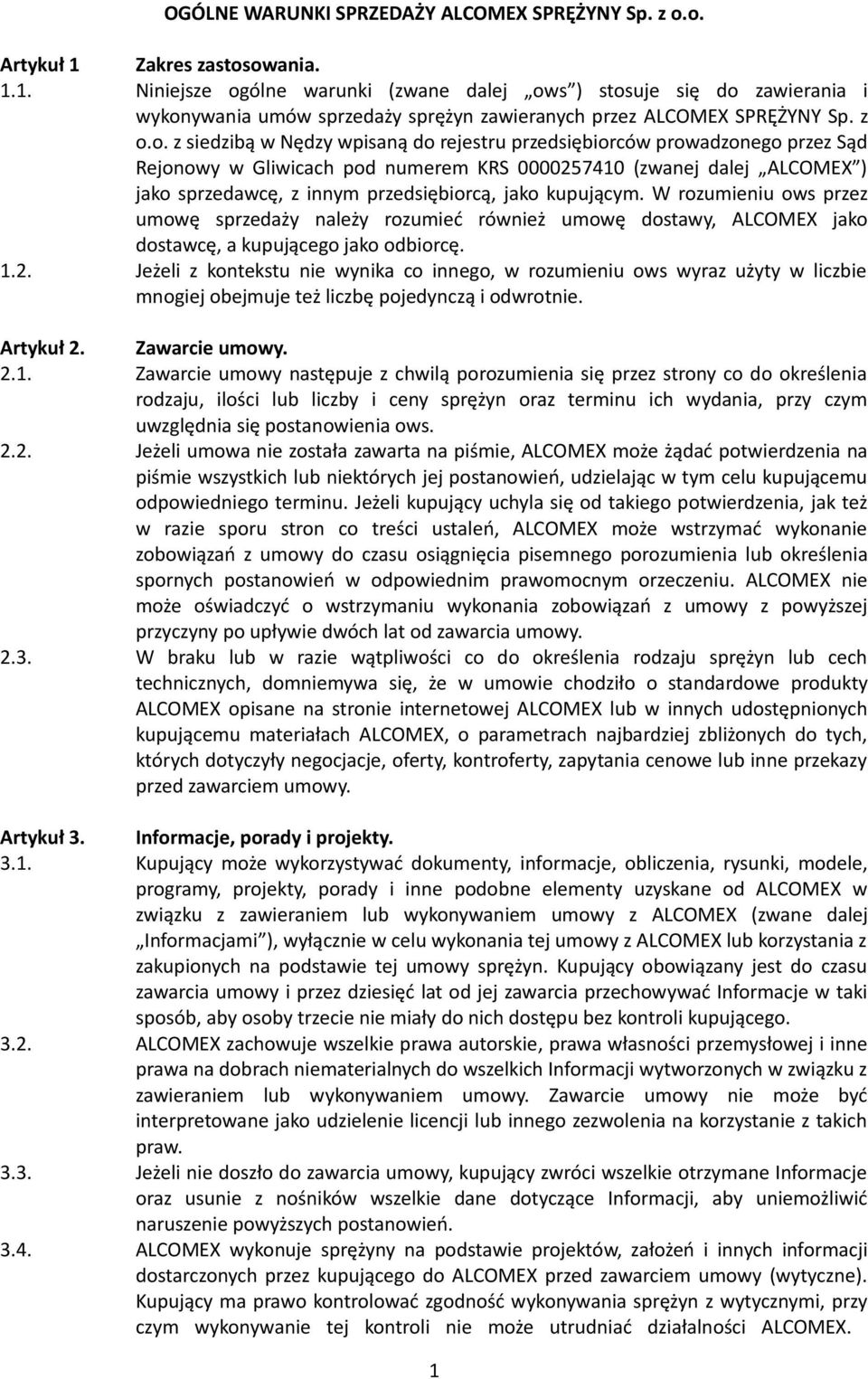 OGÓLNE WARUNKI SPRZEDAŻY ALCOMEX SPRĘŻYNY Sp. z o.o.

Artykuł 1 Zakres zastosowania.

1.1. Niniejsze ogólne warunki (zwane dalej „ows") stosuje się do zawierania i wykonywania umów sprzedaży sprężyn zawieranych przez ALCOMEX SPRĘŻYNY Sp. z o.o. z siedzibą w Nędzy wpisaną do rejestru przedsiębiorców prowadzonego przez Sąd Rejonowy w Gliwicach pod numerem KRS 0000257410 (zwanej dalej „ALCOMEX") jako sprzedawcę, z innym przedsiębiorcą, jako kupującym. W rozumieniu ows przez umowę sprzedaży należy rozumieć również umowę dostawy, ALCOMEX jako dostawcę, a kupującego jako odbiorcę.

1.2. Jeżeli z kontekstu nie wynika co innego, w rozumieniu ows wyraz użyty w liczbie mnogiej obejmuje też liczbę pojedynczą i odwrotnie.

Artykuł 2. Zawarcie umowy.

2.1. Zawarcie umowy następuje z chwilą porozumienia się przez strony co do określenia rodzaju, ilości lub liczby i ceny sprężyn oraz terminu ich wydania, przy czym uwzględnia się postanowienia ows.

2.2. Jeżeli umowa nie została zawarta na piśmie, ALCOMEX może żądać potwierdzenia na piśmie wszystkich lub niektórych jej postanowień, udzielając w tym celu kupującemu odpowiedniego terminu. Jeżeli kupujący uchyla się od takiego potwierdzenia, jak też w razie sporu stron co treści ustaleń, ALCOMEX może wstrzymać wykonanie zobowiązań z umowy do czasu osiągnięcia pisemnego porozumienia lub określenia spornych postanowień w odpowiednim prawomocnym orzeczeniu. ALCOMEX nie może oświadczyć o wstrzymaniu wykonania zobowiązań z umowy z powyższej przyczyny po upływie dwóch lat od zawarcia umowy.

2.3. W braku lub w razie wątpliwości co do określenia rodzaju sprężyn lub cech technicznych, domniemywa się, że w umowie chodziło o standardowe produkty ALCOMEX opisane na stronie internetowej ALCOMEX lub w innych udostępnionych kupującemu materiałach ALCOMEX, o parametrach najbardziej zbliżonych do tych, których dotyczyły negocjacje, oferty, kontroferty, zapytania cenowe lub inne przekazy przed zawarciem umowy.

Artykuł 3. Informacje, porady i projekty.

3.1. Kupujący może wykorzystywać dokumenty, informacje, obliczenia, rysunki, modele, programy, projekty, porady i inne podobne elementy uzyskane od ALCOMEX w związku z zawieraniem lub wykonywaniem umowy z ALCOMEX (zwane dalej „Informacjami"), wyłącznie w celu wykonania tej umowy z ALCOMEX lub korzystania z zakupionych na podstawie tej umowy sprężyn. Kupujący obowiązany jest do czasu zawarcia umowy i przez dziesięć lat od jej zawarcia przechowywać Informacje w taki sposób, aby osoby trzecie nie miały do nich dostępu bez kontroli kupującego.

3.2. ALCOMEX zachowuje wszelkie prawa autorskie, prawa własności przemysłowej i inne prawa na dobrach niematerialnych do wszelkich Informacji wytworzonych w związku z zawieraniem lub wykonywaniem umowy. Zawarcie umowy nie może być interpretowane jako udzielenie licencji lub innego zezwolenia na korzystanie z takich praw.

3.3. Jeżeli nie doszło do zawarcia umowy, kupujący zwróci wszelkie otrzymane Informacje oraz usunie z nośników wszelkie dane dotyczące Informacji, aby uniemożliwić naruszenie powyższych postanowień.

3.4. ALCOMEX wykonuje sprężyny na podstawie projektów, założeń i innych informacji dostarczonych przez kupującego do ALCOMEX przed zawarciem umowy (wytyczne). Kupujący ma prawo kontrolować zgodność wykonywania sprężyn z wytycznymi, przy czym wykonywanie tej kontroli nie może utrudniać działalności ALCOMEX.

1